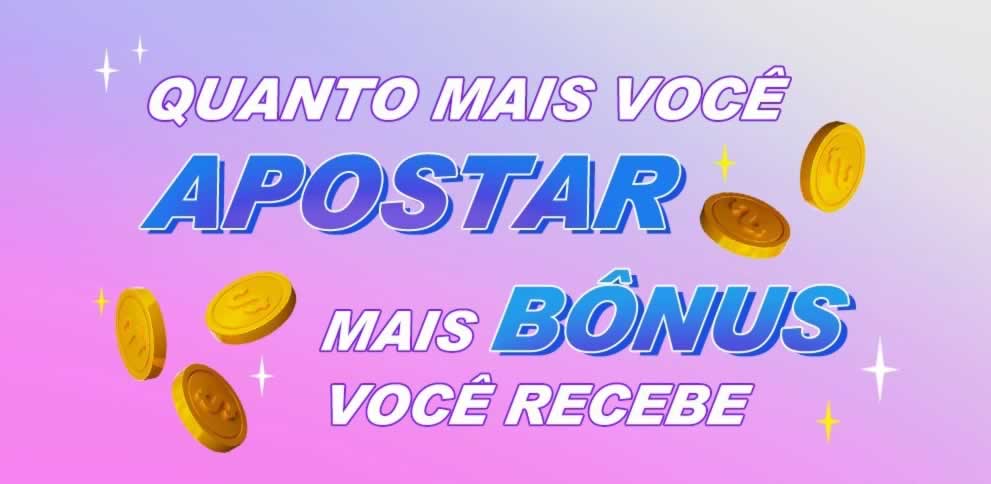 QUANTO MAIS VOCÊ
APOSTAR
MAIS BÔNUS
VOCÊ RECEBE